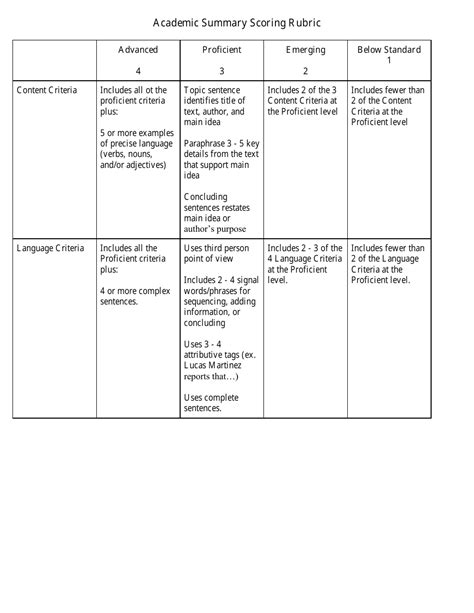 Academic Summary Scoring Rubric

| | Advanced 4 | Proficient 3 | Emerging 2 | Below Standard 1 |
|---|---|---|---|---|
| Content Criteria | Includes all ot the proficient criteria plus: 5 or more examples of precise language (verbs, nouns, and/or adjectives) | Topic sentence identifies title of text, author, and main idea Paraphrase 3 - 5 key details from the text that support main idea Concluding sentences restates main idea or author's purpose | Includes 2 of the 3 Content Criteria at the Proficient level | Includes fewer than 2 of the Content Criteria at the Proficient level |
| Language Criteria | Includes all the Proficient criteria plus: 4 or more complex sentences. | Uses third person point of view Includes 2 - 4 signal words/phrases for sequencing, adding information, or concluding Uses 3 - 4 attributive tags (ex. Lucas Martinez reports that…) Uses complete sentences. | Includes 2 - 3 of the 4 Language Criteria at the Proficient level. | Includes fewer than 2 of the Language Criteria at the Proficient level. |